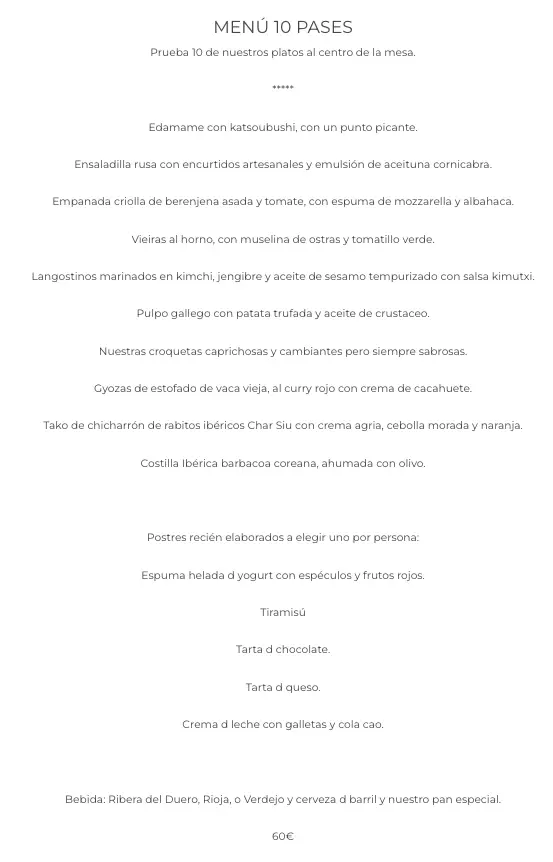 MENÚ 10 PASES
Prueba 10 de nuestros platos al centro de la mesa.

*****

Edamame con katsoubushi, con un punto picante.

Ensaladilla rusa con encurtidos artesanales y emulsión de aceituna cornicabra.

Empanada criolla de berenjena asada y tomate, con espuma de mozzarella y albahaca.

Vieiras al horno, con muselina de ostras y tomatillo verde.

Langostinos marinados en kimchi, jengibre y aceite de sesamo tempurizado con salsa kimutxi.

Pulpo gallego con patata trufada y aceite de crustaceo.

Nuestras croquetas caprichosas y cambiantes pero siempre sabrosas.

Gyozas de estofado de vaca vieja, al curry rojo con crema de cacahuete.

Tako de chicharrón de rabitos ibéricos Char Siu con crema agria, cebolla morada y naranja.

Costilla Ibérica barbacoa coreana, ahumada con olivo.

Postres recién elaborados a elegir uno por persona:

Espuma helada d yogurt con espéculos y frutos rojos.

Tiramisú

Tarta d chocolate.

Tarta d queso.

Crema d leche con galletas y cola cao.

Bebida: Ribera del Duero, Rioja, o Verdejo y cerveza d barril y nuestro pan especial.

60€